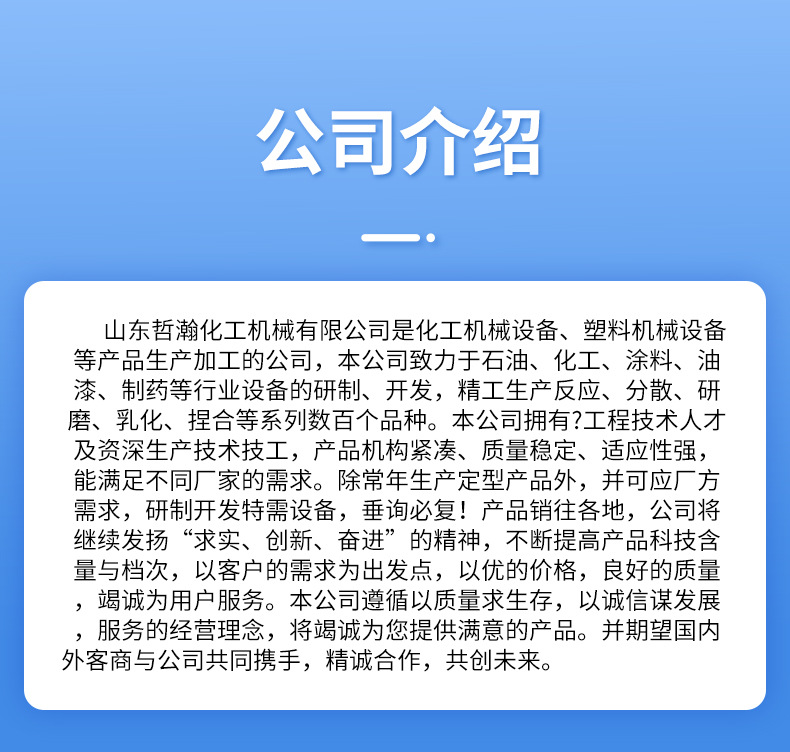 公司介绍

山东哲瀚化工机械有限公司是化工机械设备、塑料机械设备等产品生产加工的公司，本公司致力于石油、化工、涂料、油漆、制药等行业设备的研制、开发，精工生产反应、分散、研磨、乳化、捏合等系列数百个品种。本公司拥有?工程技术人才及资深生产技术技工，产品机构紧凑、质量稳定、适应性强，能满足不同厂家的需求。除常年生产定型产品外，并可应厂方需求，研制开发特需设备，垂询必复！产品销往各地，公司将继续发扬“求实、创新、奋进”的精神，不断提高产品科技含量与档次，以客户的需求为出发点，以优的价格，良好的质量，竭诚为用户服务。本公司遵循以质量求生存，以诚信谋发展，服务的经营理念，将竭诚为您提供满意的产品。并期望国内外客商与公司共同携手，精诚合作，共创未来。